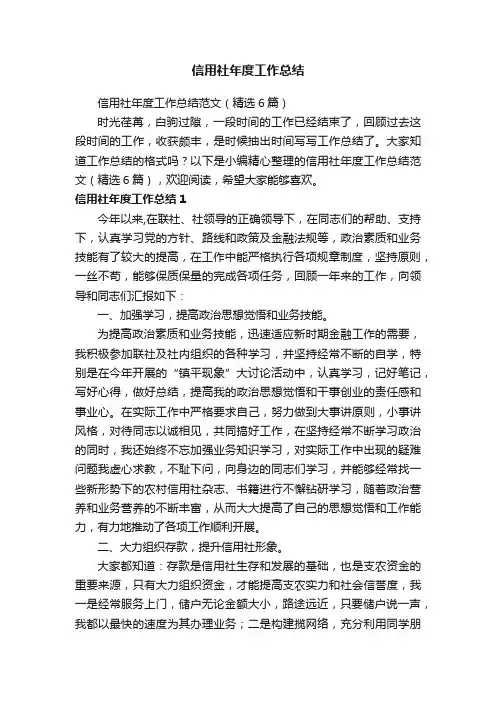 信用社年度工作总结

信用社年度工作总结范文（精选6篇）

时光荏苒，白驹过隙，一段时间的工作已经结束了，回顾过去这段时间的工作，收获颇丰，是时候抽出时间写写工作总结了。大家知道工作总结的格式吗？以下是小编精心整理的信用社年度工作总结范文（精选6篇），欢迎阅读，希望大家能够喜欢。

信用社年度工作总结1

今年以来,在联社、社领导的正确领导下，在同志们的帮助、支持下，认真学习党的方针、路线和政策及金融法规等，政治素质和业务技能有了较大的提高，在工作中能严格执行各项规章制度，坚持原则，一丝不苟，能够保质保量的完成各项任务，回顾一年来的工作，向领导和同志们汇报如下：

一、加强学习，提高政治思想觉悟和业务技能。

为提高政治素质和业务技能，迅速适应新时期金融工作的需要，我积极参加联社及社内组织的各种学习，并坚持经常不断的自学，特别是在今年开展的“镇平现象”大讨论活动中，认真学习，记好笔记，写好心得，做好总结，提高我的政治思想觉悟和干事创业的责任感和事业心。在实际工作中严格要求自己，努力做到大事讲原则，小事讲风格，对待同志以诚相见，共同搞好工作，在坚持经常不断学习政治的同时，我还始终不忘加强业务知识学习，对实际工作中出现的疑难问题我虚心求教，不耻下问，向身边的同志们学习，并能够经常找一些新形势下的农村信用社杂志、书籍进行不懈钻研学习，随着政治营养和业务营养的不断丰富，从而大大提高了自己的思想觉悟和工作能力，有力地推动了各项工作顺利开展。

二、大力组织存款，提升信用社形象。

大家都知道：存款是信用社生存和发展的基础，也是支农资金的重要来源，只有大力组织资金，才能提高支农实力和社会信誉度，我一是经常服务上门，储户无论金额大小，路途远近，只要储户说一声，我都以最快的速度为其办理业务；二是构建揽网络，充分利用同学朋